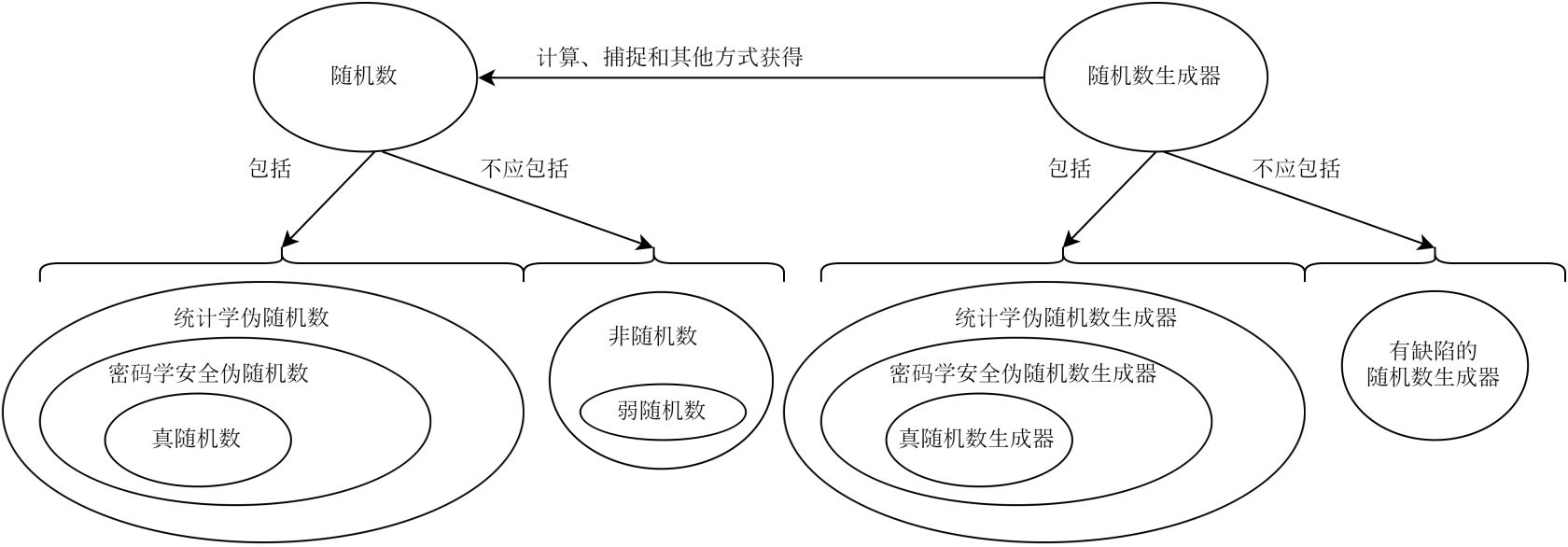 随机数

计算、捕捉和其他方式获得

随机数生成器

包括

不应包括

包括

不应包括

统计学伪随机数

密码学安全伪随机数

真随机数

非随机数

弱随机数

统计学伪随机数生成器

密码学安全伪随机数生成器

真随机数生成器

有缺陷的随机数生成器